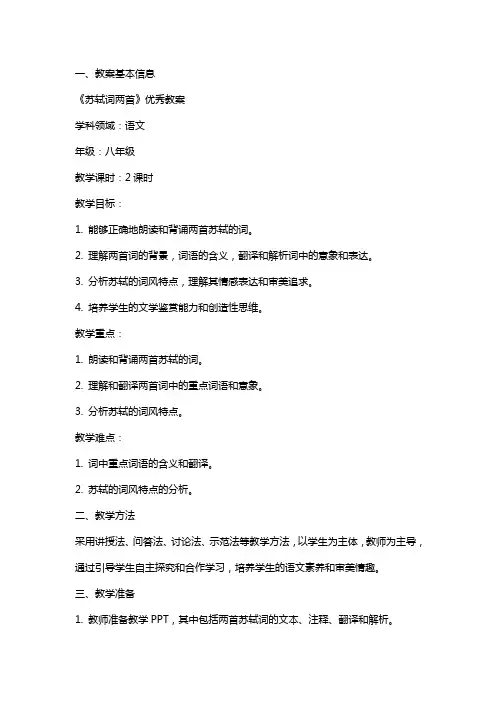 一、教案基本信息

《苏轼词两首》优秀教案

学科领域：语文

年级：八年级

教学课时：2 课时

教学目标：

1. 能够正确地朗读和背诵两首苏轼的词。

2. 理解两首词的背景，词语的含义，翻译和解析词中的意象和表达。

3. 分析苏轼的词风特点，理解其情感表达和审美追求。

4. 培养学生的文学鉴赏能力和创造性思维。

教学重点：

1. 朗读和背诵两首苏轼的词。

2. 理解和翻译两首词中的重点词语和意象。

3. 分析苏轼的词风特点。

教学难点：

1. 词中重点词语的含义和翻译。

2. 苏轼的词风特点的分析。

二、教学方法

采用讲授法、问答法、讨论法、示范法等教学方法，以学生为主体，教师为主导，通过引导学生自主探究和合作学习，培养学生的语文素养和审美情趣。

三、教学准备

1. 教师准备教学 PPT，其中包括两首苏轼词的文本、注释、翻译和解析。